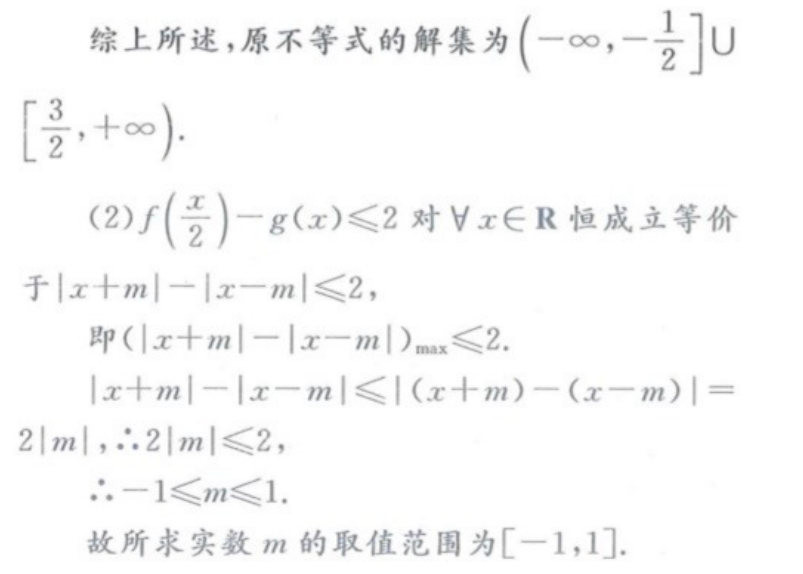 综上所述，原不等式的解集为$\left(-\infty,-\frac{1}{2}\right]\cup\left[\frac{3}{2},+\infty\right)$.

(2)$f\left(\frac{x}{2}\right)-g(x)\leqslant 2$ 对 $\forall x\in\mathbf{R}$ 恒成立等价于$|x+m|-|x-m|\leqslant 2$,

即$(|x+m|-|x-m|)_{\max}\leqslant 2$.

$|x+m|-|x-m|\leqslant|(x+m)-(x-m)|=2|m|$，$\therefore 2|m|\leqslant 2$,

$\therefore -1\leqslant m\leqslant 1$.

故所求实数 $m$ 的取值范围为$[-1,1]$.